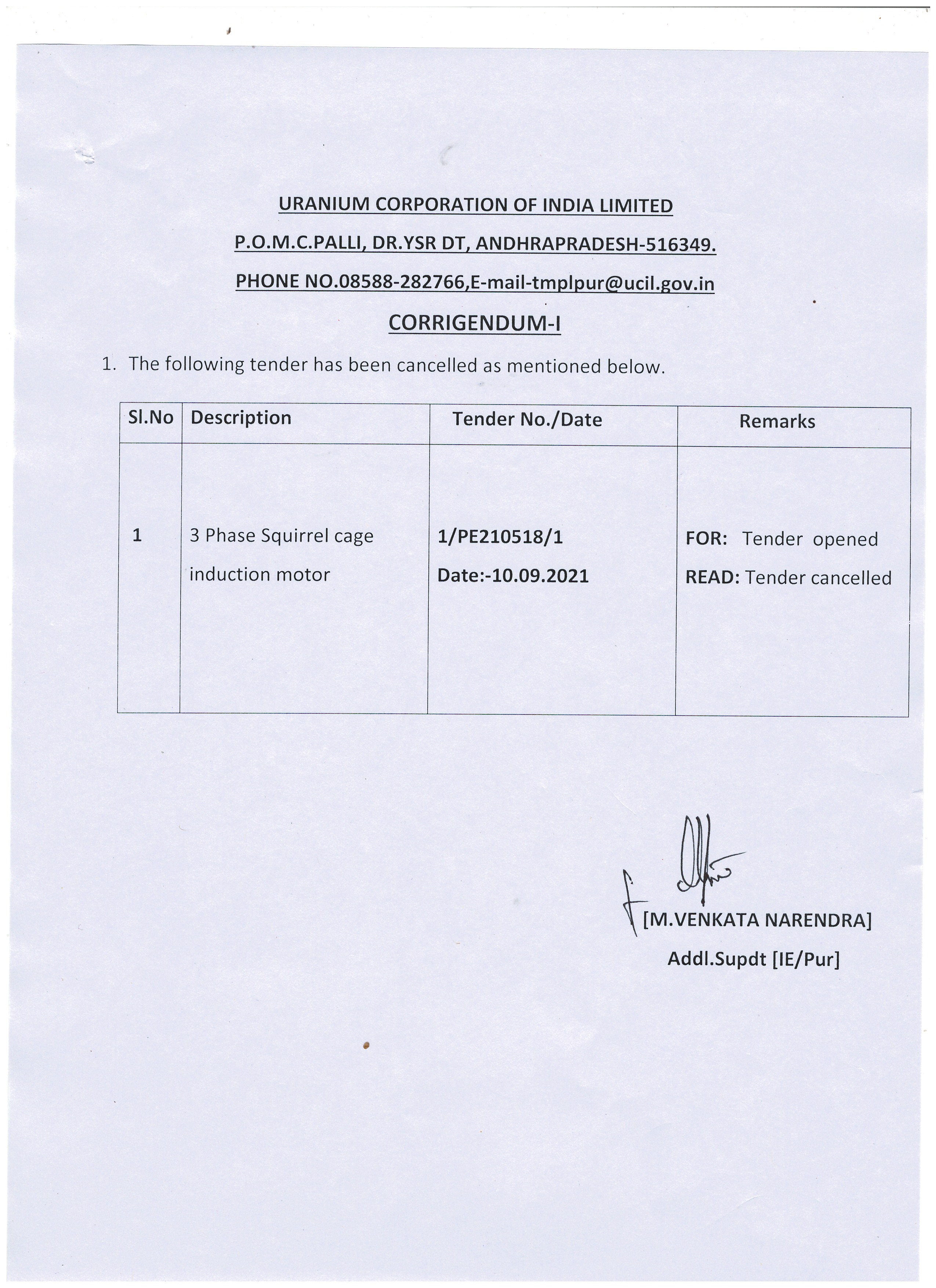 URANIUM CORPORATION OF INDIA LIMITED

P.O.M.C.PALLI, DR.YSR DT, ANDHRAPRADESH-516349.

PHONE NO.08588-282766,E-mail-tmplpur@ucil.gov.in

CORRIGENDUM-I

1. The following tender has been cancelled as mentioned below.

| Sl.No | Description | Tender No./Date | Remarks |
|---|---|---|---|
| 1 | 3 Phase Squirrel cage induction motor | 1/PE210518/1 Date:-10.09.2021 | FOR: Tender opened READ: Tender cancelled |

[M.VENKATA NARENDRA]
Addl.Supdt [IE/Pur]